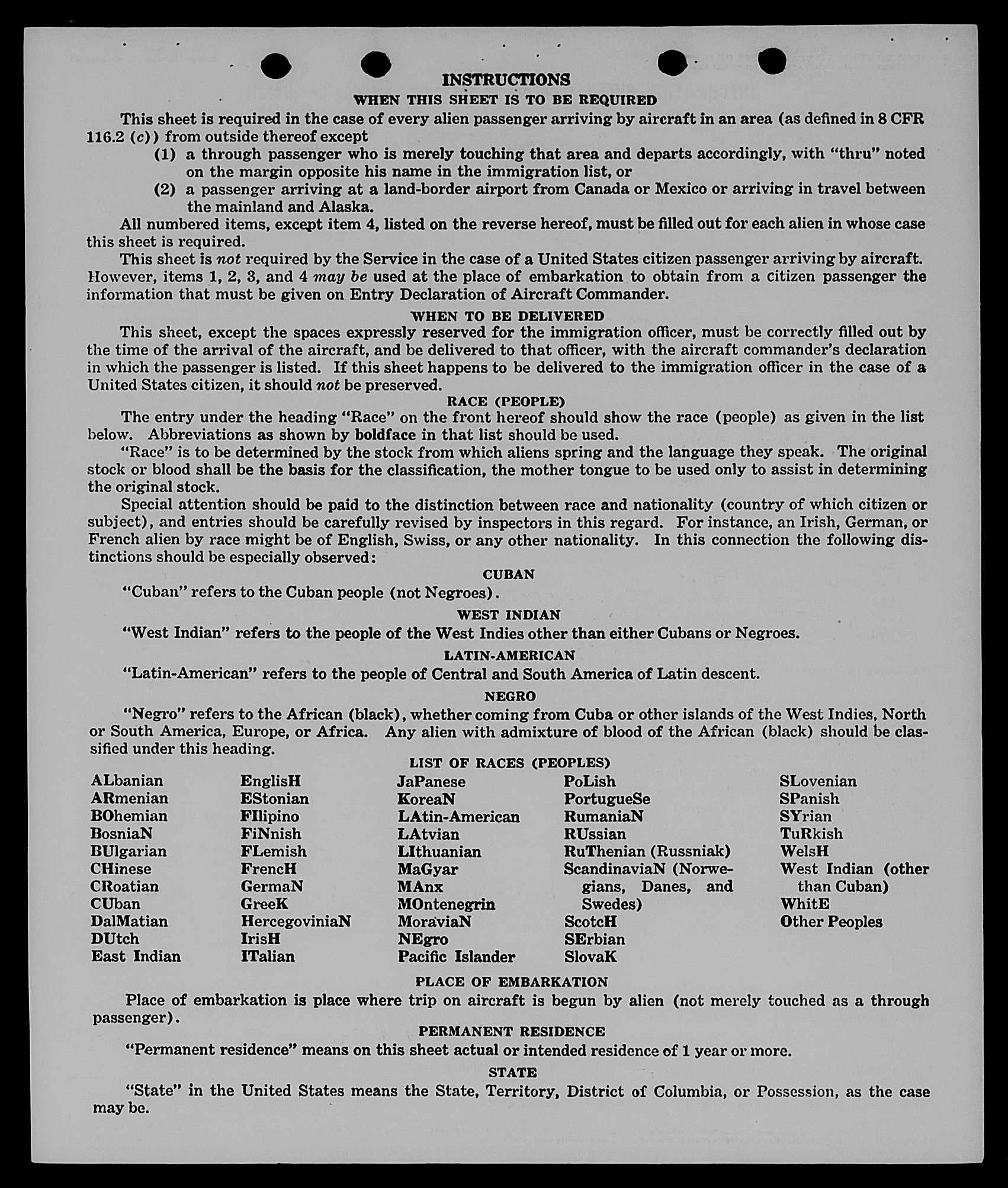 INSTRUCTIONS

WHEN THIS SHEET IS TO BE REQUIRED

This sheet is required in the case of every alien passenger arriving by aircraft in an area (as defined in 8 CFR 116.2 (c)) from outside thereof except

(1) a through passenger who is merely touching that area and departs accordingly, with "thru" noted on the margin opposite his name in the immigration list, or

(2) a passenger arriving at a land-border airport from Canada or Mexico or arriving in travel between the mainland and Alaska.

All numbered items, except item 4, listed on the reverse hereof, must be filled out for each alien in whose case this sheet is required.

This sheet is not required by the Service in the case of a United States citizen passenger arriving by aircraft. However, items 1, 2, 3, and 4 may be used at the place of embarkation to obtain from a citizen passenger the information that must be given on Entry Declaration of Aircraft Commander.

WHEN TO BE DELIVERED

This sheet, except the spaces expressly reserved for the immigration officer, must be correctly filled out by the time of the arrival of the aircraft, and be delivered to that officer, with the aircraft commander's declaration in which the passenger is listed. If this sheet happens to be delivered to the immigration officer in the case of a United States citizen, it should not be preserved.

RACE (PEOPLE)

The entry under the heading "Race" on the front hereof should show the race (people) as given in the list below. Abbreviations as shown by boldface in that list should be used.

"Race" is to be determined by the stock from which aliens spring and the language they speak. The original stock or blood shall be the basis for the classification, the mother tongue to be used only to assist in determining the original stock.

Special attention should be paid to the distinction between race and nationality (country of which citizen or subject), and entries should be carefully revised by inspectors in this regard. For instance, an Irish, German, or French alien by race might be of English, Swiss, or any other nationality. In this connection the following distinctions should be especially observed:

CUBAN

"Cuban" refers to the Cuban people (not Negroes).

WEST INDIAN

"West Indian" refers to the people of the West Indies other than either Cubans or Negroes.

LATIN-AMERICAN

"Latin-American" refers to the people of Central and South America of Latin descent.

NEGRO

"Negro" refers to the African (black), whether coming from Cuba or other islands of the West Indies, North or South America, Europe, or Africa. Any alien with admixture of blood of the African (black) should be classified under this heading.

LIST OF RACES (PEOPLES)

ALbanian
ARmenian
BOhemian
BosniaN
BUlgarian
CHinese
CRoatian
CUban
DalMatian
DUtch
East Indian

EnglisH
EStonian
FIlipino
FiNnish
FLemish
FrencH
GermaN
GreeK
HercegoviniaN
IrisH
ITalian

JaPanese
KoreaN
LAtin-American
LAtvian
LIthuanian
MaGyar
MAnx
MOntenegrin
MoraviaN
NEgro
Pacific Islander

PoLish
PortugueSe
RumaniaN
RUssian
RuThenian (Russniak)
ScandinaviaN (Norwegians, Danes, and Swedes)
ScotcH
SErbian
SlovaK

SLovenian
SPanish
SYrian
TuRkish
WelsH
West Indian (other than Cuban)
WhitE
Other Peoples

PLACE OF EMBARKATION

Place of embarkation is place where trip on aircraft is begun by alien (not merely touched as a through passenger).

PERMANENT RESIDENCE

"Permanent residence" means on this sheet actual or intended residence of 1 year or more.

STATE

"State" in the United States means the State, Territory, District of Columbia, or Possession, as the case may be.